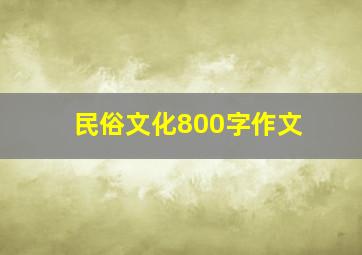 民俗文化800字作文